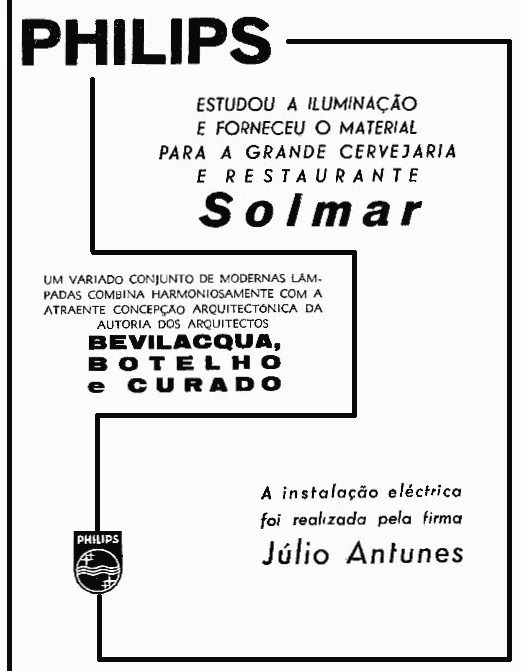 PHILIPS

ESTUDOU A ILUMINAÇÃO
E FORNECEU O MATERIAL
PARA A GRANDE CERVEJARIA
E RESTAURANTE
Solmar

UM VARIADO CONJUNTO DE MODERNAS LÂMPADAS COMBINA HARMONIOSAMENTE COM A ATRAENTE CONCEPÇÃO ARQUITECTÓNICA DA AUTORIA DOS ARQUITECTOS
BEVILACQUA,
BOTELHO
e CURADO

A instalação eléctrica
foi realizada pela firma
Júlio Antunes

PHILIPS